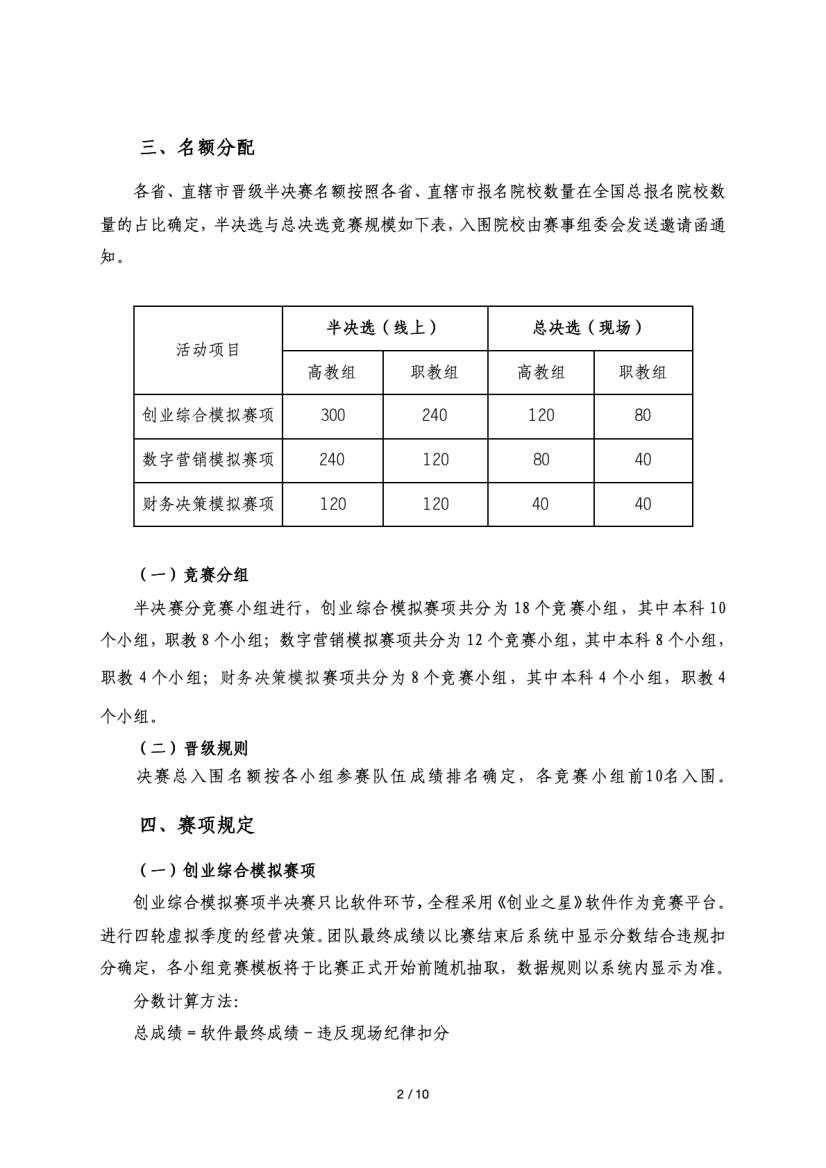 三、名额分配

各省、直辖市晋级半决赛名额按照各省、直辖市报名院校数量在全国总报名院校数量的占比确定，半决选与总决选竞赛规模如下表，入围院校由赛事组委会发送邀请函通知。

| 活动项目 | 半决选（线上） | | 总决选（现场） | |
|---|---|---|---|---|
| | 高教组 | 职教组 | 高教组 | 职教组 |
| 创业综合模拟赛项 | 300 | 240 | 120 | 80 |
| 数字营销模拟赛项 | 240 | 120 | 80 | 40 |
| 财务决策模拟赛项 | 120 | 120 | 40 | 40 |

（一）竞赛分组

半决赛分竞赛小组进行，创业综合模拟赛项共分为 18 个竞赛小组，其中本科 10 个小组，职教 8 个小组；数字营销模拟赛项共分为 12 个竞赛小组，其中本科 8 个小组，职教 4 个小组；财务决策模拟赛项共分为 8 个竞赛小组，其中本科 4 个小组，职教 4 个小组。

（二）晋级规则

决赛总入围名额按各小组参赛队伍成绩排名确定，各竞赛小组前10名入围。

四、赛项规定

（一）创业综合模拟赛项

创业综合模拟赛项半决赛只比软件环节，全程采用《创业之星》软件作为竞赛平台。进行四轮虚拟季度的经营决策。团队最终成绩以比赛结束后系统中显示分数结合违规扣分确定，各小组竞赛模板将于比赛正式开始前随机抽取，数据规则以系统内显示为准。

分数计算方法:

总成绩 = 软件最终成绩 - 违反现场纪律扣分

2 / 10